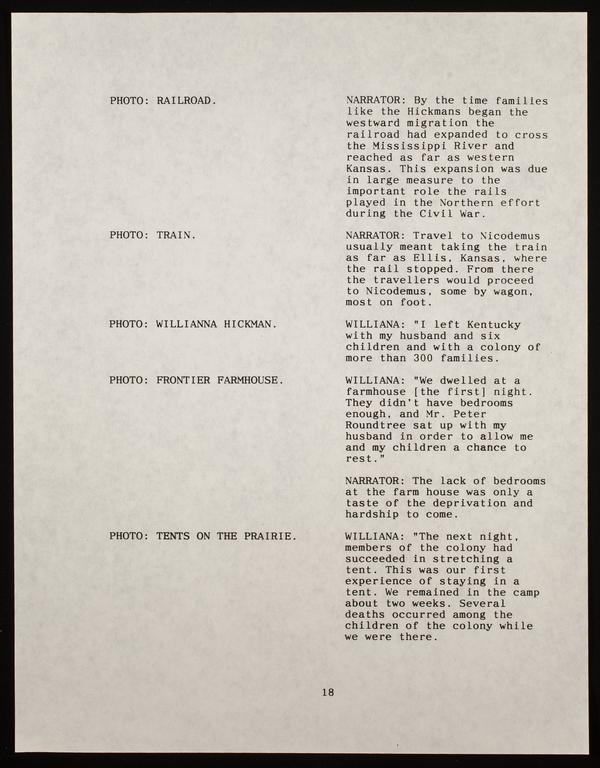 PHOTO: RAILROAD.

NARRATOR: By the time families like the Hickmans began the westward migration the railroad had expanded to cross the Mississippi River and reached as far as western Kansas. This expansion was due in large measure to the important role the rails played in the Northern effort during the Civil War.

PHOTO: TRAIN.

NARRATOR: Travel to Nicodemus usually meant taking the train as far as Ellis, Kansas, where the rail stopped. From there the travellers would proceed to Nicodemus, some by wagon, most on foot.

PHOTO: WILLIANNA HICKMAN.

WILLIANA: "I left Kentucky with my husband and six children and with a colony of more than 300 families.

PHOTO: FRONTIER FARMHOUSE.

WILLIANA: "We dwelled at a farmhouse [the first] night. They didn't have bedrooms enough, and Mr. Peter Roundtree sat up with my husband in order to allow me and my children a chance to rest."

NARRATOR: The lack of bedrooms at the farm house was only a taste of the deprivation and hardship to come.

PHOTO: TENTS ON THE PRAIRIE.

WILLIANA: "The next night, members of the colony had succeeded in stretching a tent. This was our first experience of staying in a tent. We remained in the camp about two weeks. Several deaths occurred among the children of the colony while we were there.

18